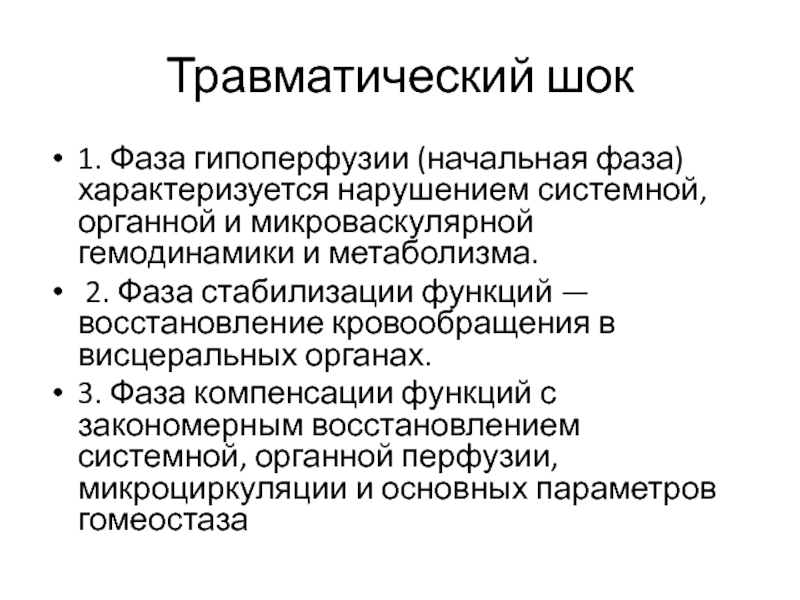 Травматический шок

• 1. Фаза гипоперфузии (начальная фаза) характеризуется нарушением системной, органной и микроваскулярной гемодинамики и метаболизма.
• 2. Фаза стабилизации функций — восстановление кровообращения в висцеральных органах.
• 3. Фаза компенсации функций с закономерным восстановлением системной, органной перфузии, микроциркуляции и основных параметров гомеостаза